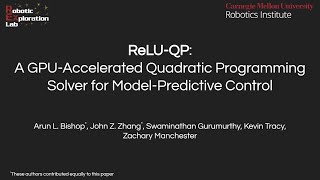 Robotic Exploration Lab

Carnegie Mellon University
Robotics Institute

ReLU-QP:
A GPU-Accelerated Quadratic Programming Solver for Model-Predictive Control

Arun L. Bishop*, John Z. Zhang*, Swaminathan Gurumurthy, Kevin Tracy, Zachary Manchester

*These authors contributed equally to this paper